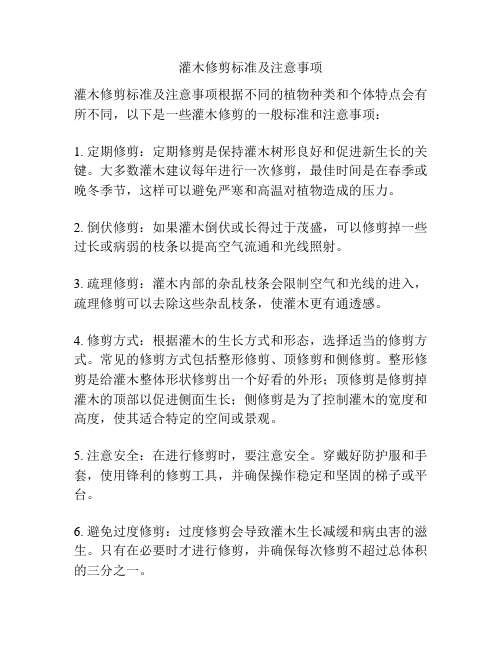 灌木修剪标准及注意事项

灌木修剪标准及注意事项根据不同的植物种类和个体特点会有所不同，以下是一些灌木修剪的一般标准和注意事项：

1. 定期修剪：定期修剪是保持灌木树形良好和促进新生长的关键。大多数灌木建议每年进行一次修剪，最佳时间是在春季或晚冬季节，这样可以避免严寒和高温对植物造成的压力。

2. 倒伏修剪：如果灌木倒伏或长得过于茂盛，可以修剪掉一些过长或病弱的枝条以提高空气流通和光线照射。

3. 疏理修剪：灌木内部的杂乱枝条会限制空气和光线的进入，疏理修剪可以去除这些杂乱枝条，使灌木更有通透感。

4. 修剪方式：根据灌木的生长方式和形态，选择适当的修剪方式。常见的修剪方式包括整形修剪、顶修剪和侧修剪。整形修剪是给灌木整体形状修剪出一个好看的外形；顶修剪是修剪掉灌木的顶部以促进侧面生长；侧修剪是为了控制灌木的宽度和高度，使其适合特定的空间或景观。

5. 注意安全：在进行修剪时，要注意安全。穿戴好防护服和手套，使用锋利的修剪工具，并确保操作稳定和坚固的梯子或平台。

6. 避免过度修剪：过度修剪会导致灌木生长减缓和病虫害的滋生。只有在必要时才进行修剪，并确保每次修剪不超过总体积的三分之一。